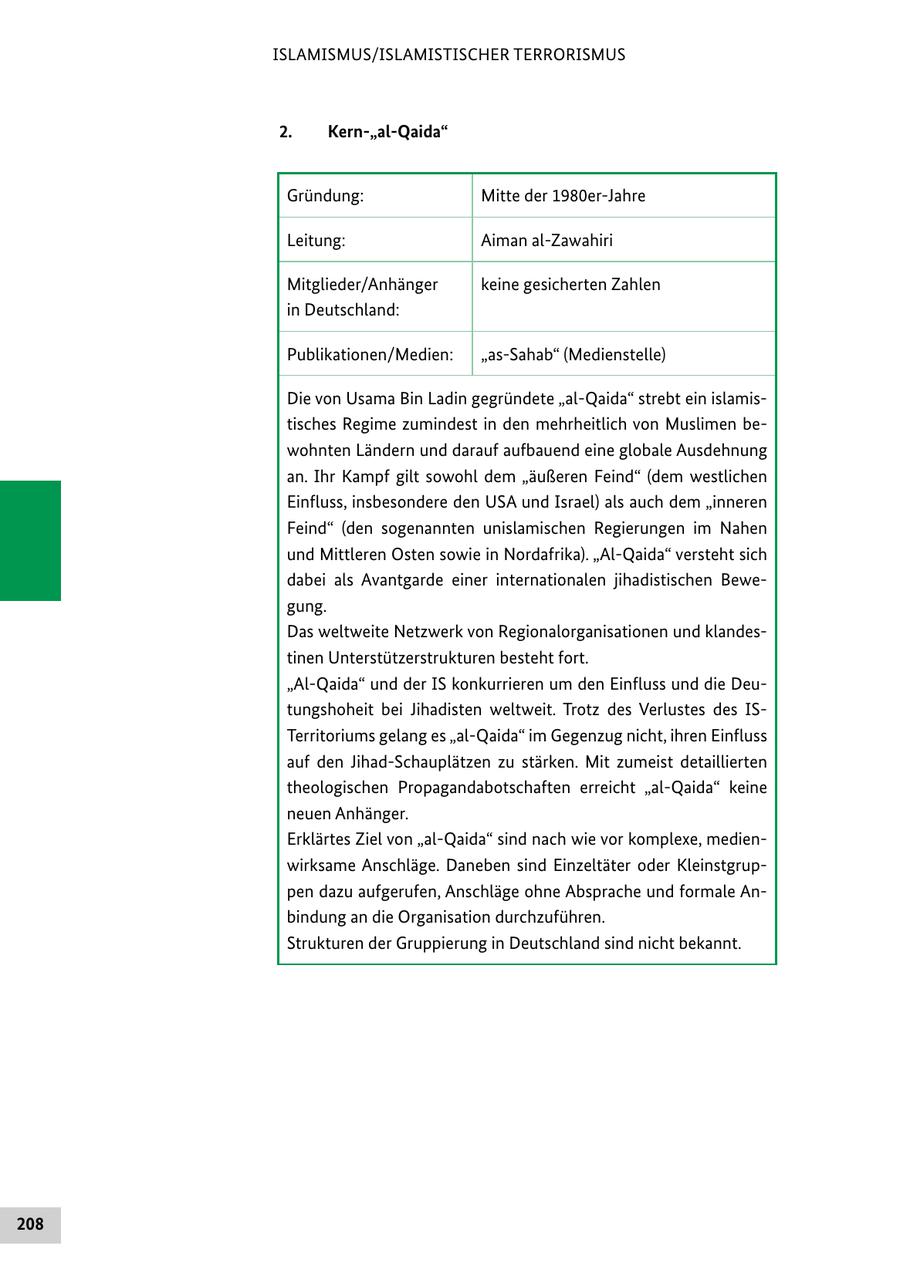 ISLAMISMUS/ISLAMISTISCHER TERRORISMUS

2. Kern-„al-Qaida“

| Gründung: | Mitte der 1980er-Jahre |
|---|---|
| Leitung: | Aiman al-Zawahiri |
| Mitglieder/Anhänger in Deutschland: | keine gesicherten Zahlen |
| Publikationen/Medien: | „as-Sahab“ (Medienstelle) |

Die von Usama Bin Ladin gegründete „al-Qaida“ strebt ein islamistisches Regime zumindest in den mehrheitlich von Muslimen bewohnten Ländern und darauf aufbauend eine globale Ausdehnung an. Ihr Kampf gilt sowohl dem „äußeren Feind“ (dem westlichen Einfluss, insbesondere den USA und Israel) als auch dem „inneren Feind“ (den sogenannten unislamischen Regierungen im Nahen und Mittleren Osten sowie in Nordafrika). „Al-Qaida“ versteht sich dabei als Avantgarde einer internationalen jihadistischen Bewegung.
Das weltweite Netzwerk von Regionalorganisationen und klandestinen Unterstützerstrukturen besteht fort.
„Al-Qaida“ und der IS konkurrieren um den Einfluss und die Deutungshoheit bei Jihadisten weltweit. Trotz des Verlustes des IS-Territoriums gelang es „al-Qaida“ im Gegenzug nicht, ihren Einfluss auf den Jihad-Schauplätzen zu stärken. Mit zumeist detaillierten theologischen Propagandabotschaften erreicht „al-Qaida“ keine neuen Anhänger.
Erklärtes Ziel von „al-Qaida“ sind nach wie vor komplexe, medienwirksame Anschläge. Daneben sind Einzeltäter oder Kleinstgruppen dazu aufgerufen, Anschläge ohne Absprache und formale Anbindung an die Organisation durchzuführen.
Strukturen der Gruppierung in Deutschland sind nicht bekannt.

208